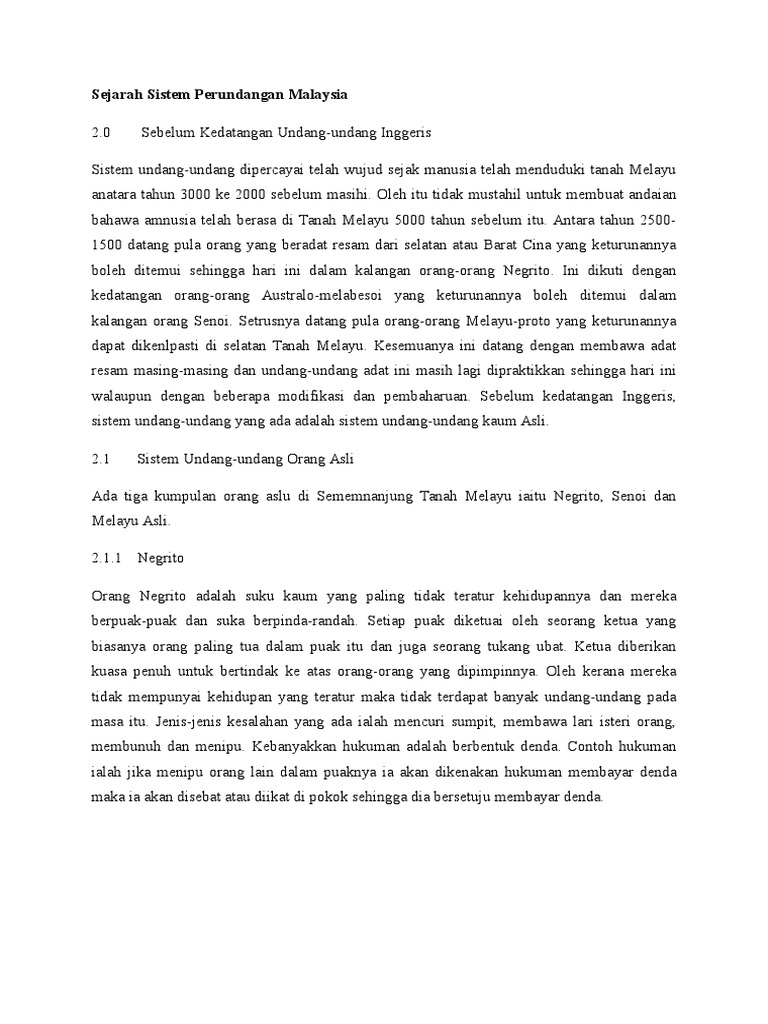 Sejarah Sistem Perundangan Malaysia

2.0 Sebelum Kedatangan Undang-undang Inggeris

Sistem undang-undang dipercayai telah wujud sejak manusia telah menduduki tanah Melayu anatara tahun 3000 ke 2000 sebelum masihi. Oleh itu tidak mustahil untuk membuat andaian bahawa amnusia telah berasa di Tanah Melayu 5000 tahun sebelum itu. Antara tahun 2500-1500 datang pula orang yang beradat resam dari selatan atau Barat Cina yang keturunannya boleh ditemui sehingga hari ini dalam kalangan orang-orang Negrito. Ini dikuti dengan kedatangan orang-orang Australo-melabesoi yang keturunannya boleh ditemui dalam kalangan orang Senoi. Setrusnya datang pula orang-orang Melayu-proto yang keturunannya dapat dikenlpasti di selatan Tanah Melayu. Kesemuanya ini datang dengan membawa adat resam masing-masing dan undang-undang adat ini masih lagi dipraktikkan sehingga hari ini walaupun dengan beberapa modifikasi dan pembaharuan. Sebelum kedatangan Inggeris, sistem undang-undang yang ada adalah sistem undang-undang kaum Asli.

2.1 Sistem Undang-undang Orang Asli

Ada tiga kumpulan orang aslu di Sememnanjung Tanah Melayu iaitu Negrito, Senoi dan Melayu Asli.

2.1.1 Negrito

Orang Negrito adalah suku kaum yang paling tidak teratur kehidupannya dan mereka berpuak-puak dan suka berpinda-randah. Setiap puak diketuai oleh seorang ketua yang biasanya orang paling tua dalam puak itu dan juga seorang tukang ubat. Ketua diberikan kuasa penuh untuk bertindak ke atas orang-orang yang dipimpinnya. Oleh kerana mereka tidak mempunyai kehidupan yang teratur maka tidak terdapat banyak undang-undang pada masa itu. Jenis-jenis kesalahan yang ada ialah mencuri sumpit, membawa lari isteri orang, membunuh dan menipu. Kebanyakkan hukuman adalah berbentuk denda. Contoh hukuman ialah jika menipu orang lain dalam puaknya ia akan dikenakan hukuman membayar denda maka ia akan disebat atau diikat di pokok sehingga dia bersetuju membayar denda.